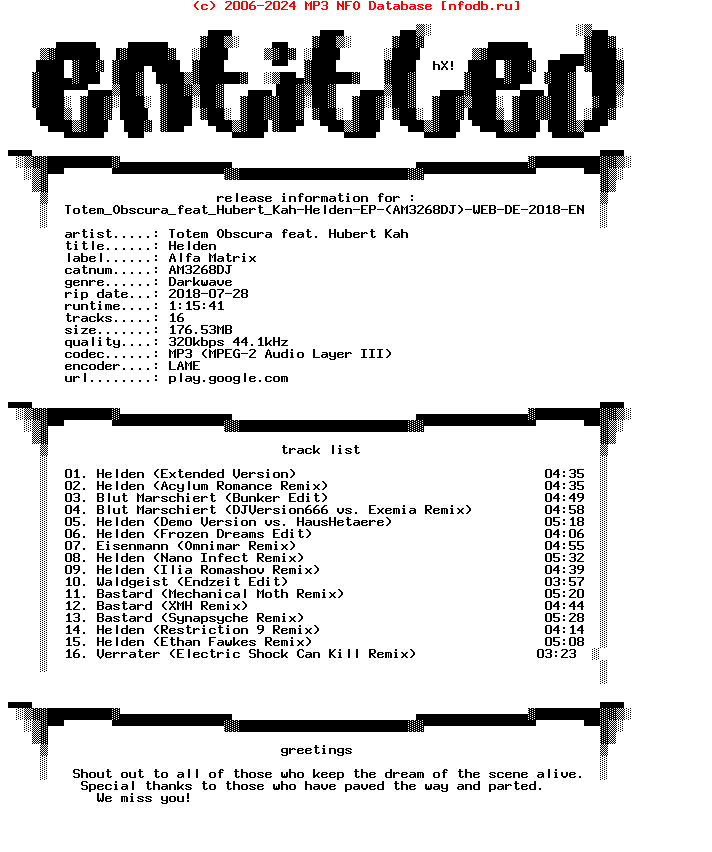 (c) 2006-2024 MP3 NFO Database [nfodb.ru]

entitled

hX!

release information for :
Totem_Obscura_feat_Hubert_Kah-Helden-EP-(AM3268DJ)-WEB-DE-2018-EN

artist.....: Totem Obscura feat. Hubert Kah
title......: Helden
label......: Alfa Matrix
catnum.....: AM3268DJ
genre......: Darkwave
rip date...: 2018-07-28
runtime....: 1:15:41
tracks.....: 16
size.......: 176.53MB
quality....: 320kbps 44.1kHz
codec......: MP3 (MPEG-2 Audio Layer III)
encoder....: LAME
url........: play.google.com

track list

01. Helden (Extended Version) 04:35
02. Helden (Acylum Romance Remix) 04:35
03. Blut Marschiert (Bunker Edit) 04:49
04. Blut Marschiert (DJVersion666 vs. Exemia Remix) 04:58
05. Helden (Demo Version vs. HausHetaere) 05:18
06. Helden (Frozen Dreams Edit) 04:06
07. Eisenmann (Omnimar Remix) 04:55
08. Helden (Nano Infect Remix) 05:32
09. Helden (Ilia Romashov Remix) 04:39
10. Waldgeist (Endzeit Edit) 03:57
11. Bastard (Mechanical Moth Remix) 05:20
12. Bastard (XMH Remix) 04:44
13. Bastard (Synapsyche Remix) 05:28
14. Helden (Restriction 9 Remix) 04:14
15. Helden (Ethan Fawkes Remix) 05:08
16. Verrater (Electric Shock Can Kill Remix) 03:23

greetings

Shout out to all of those who keep the dream of the scene alive.
Special thanks to those who have paved the way and parted.
We miss you!